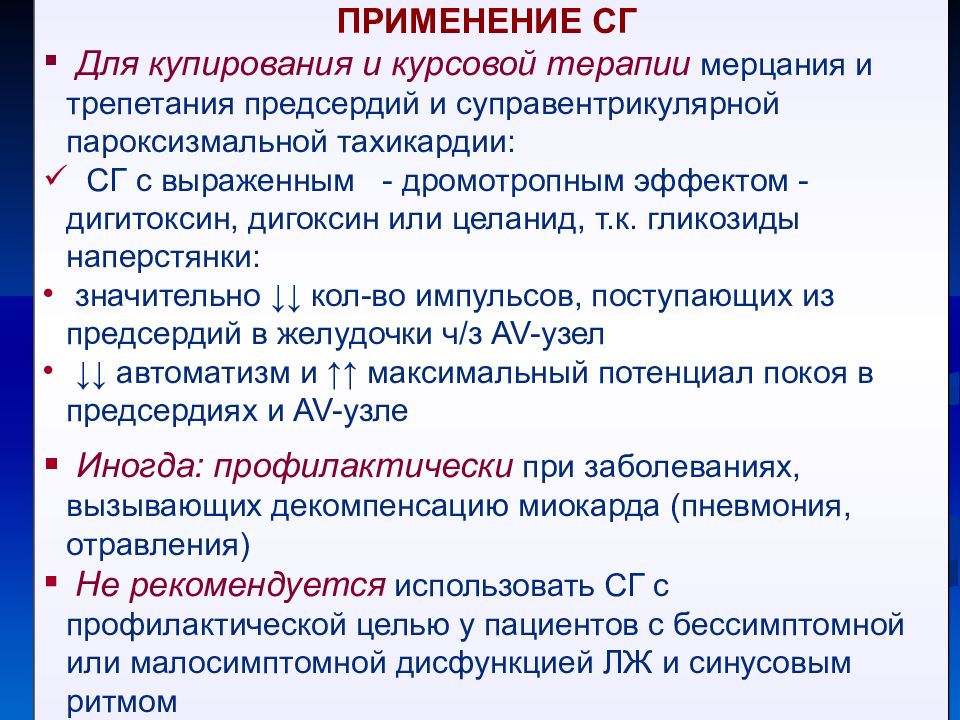 ПРИМЕНЕНИЕ СГ

▪ Для купирования и курсовой терапии мерцания и трепетания предсердий и суправентрикулярной пароксизмальной тахикардии:

✓ СГ с выраженным - дромотропным эффектом - дигитоксин, дигоксин или целанид, т.к. гликозиды наперстянки:

• значительно ↓↓ кол-во импульсов, поступающих из предсердий в желудочки ч/з AV-узел

• ↓↓ автоматизм и ↑↑ максимальный потенциал покоя в предсердиях и AV-узле

▪ Иногда: профилактически при заболеваниях, вызывающих декомпенсацию миокарда (пневмония, отравления)

▪ Не рекомендуется использовать СГ с профилактической целью у пациентов с бессимптомной или малосимптомной дисфункцией ЛЖ и синусовым ритмом